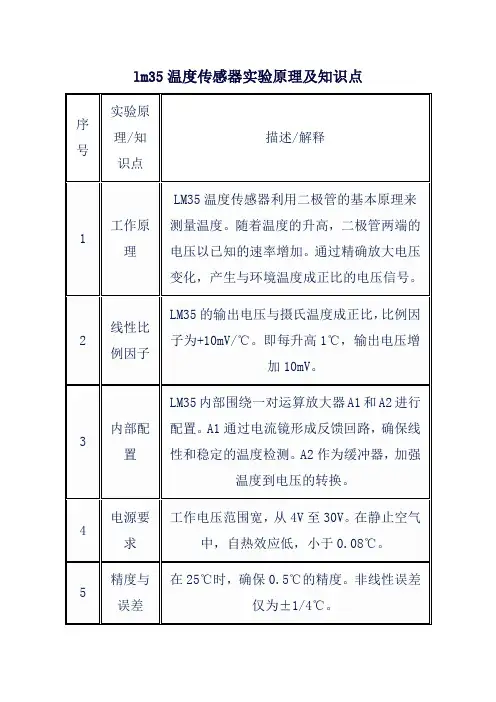 lm35 温度传感器实验原理及知识点

| 序号 | 实验原理/知识点 | 描述/解释 |
|---|---|---|
| 1 | 工作原理 | LM35 温度传感器利用二极管的基本原理来测量温度。随着温度的升高，二极管两端的电压以已知的速率增加。通过精确放大电压变化，产生与环境温度成正比的电压信号。 |
| 2 | 线性比例因子 | LM35 的输出电压与摄氏温度成正比，比例因子为+10mV/℃。即每升高 1℃，输出电压增加 10mV。 |
| 3 | 内部配置 | LM35 内部围绕一对运算放大器 A1 和 A2 进行配置。A1 通过电流镜形成反馈回路，确保线性和稳定的温度检测。A2 作为缓冲器，加强温度到电压的转换。 |
| 4 | 电源要求 | 工作电压范围宽，从 4V 至 30V。在静止空气中，自热效应低，小于 0.08℃。 |
| 5 | 精度与误差 | 在 25℃时，确保 0.5℃的精度。非线性误差仅为±1/4℃。 |